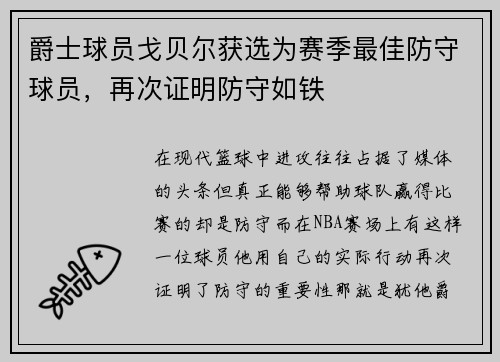 爵士球员戈贝尔获选为赛季最佳防守球员，再次证明防守如铁

在现代篮球中进攻往往占据了媒体的头条但真正能够帮助球队赢得比赛的却是防守而在NBA赛场上有这样一位球员他用自己的实际行动再次证明了防守的重要性那就是犹他爵